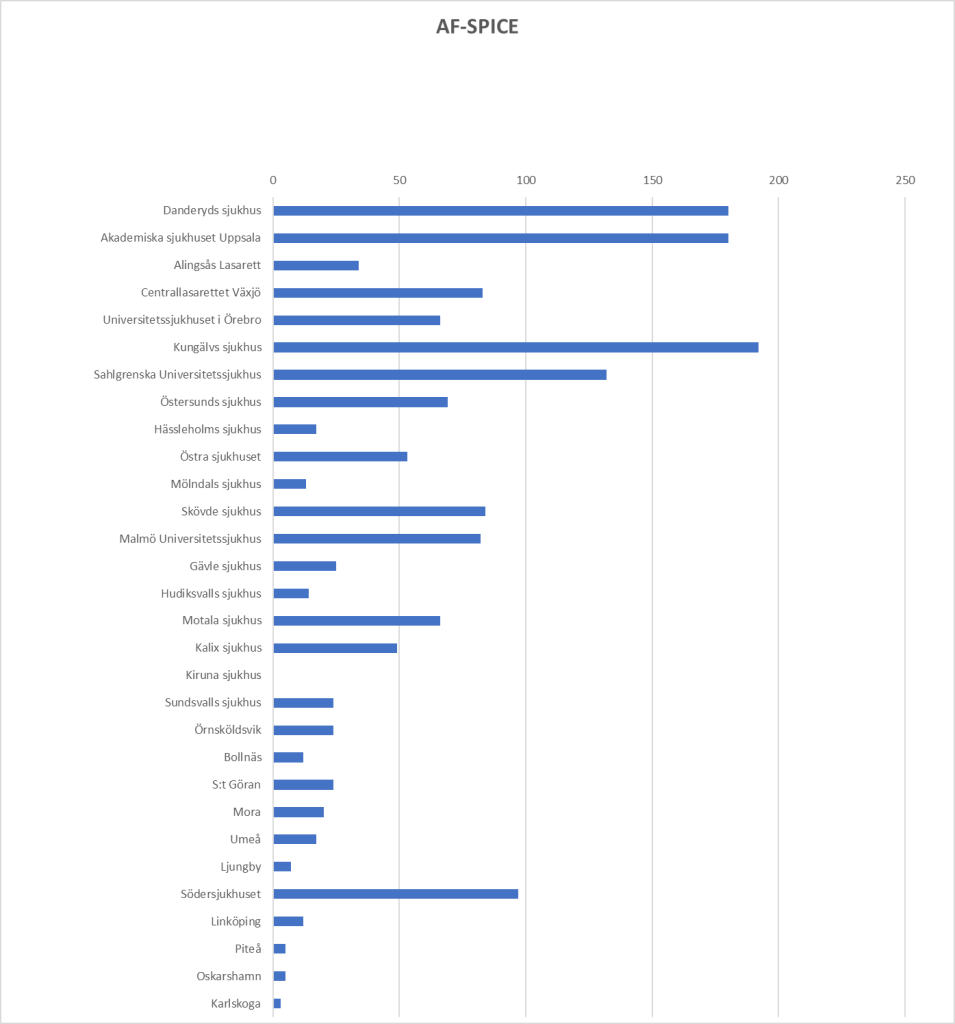 AF-SPICE

0
50
100
150
200
250

Danderyds sjukhus
Akademiska sjukhuset Uppsala
Alingsås Lasarett
Centrallasarettet Växjö
Universitetssjukhuset i Örebro
Kungälvs sjukhus
Sahlgrenska Universitetssjukhus
Östersunds sjukhus
Hässleholms sjukhus
Östra sjukhuset
Mölndals sjukhus
Skövde sjukhus
Malmö Universitetssjukhus
Gävle sjukhus
Hudiksvalls sjukhus
Motala sjukhus
Kalix sjukhus
Kiruna sjukhus
Sundsvalls sjukhus
Örnsköldsvik
Bollnäs
S:t Göran
Mora
Umeå
Ljungby
Södersjukhuset
Linköping
Piteå
Oskarshamn
Karlskoga